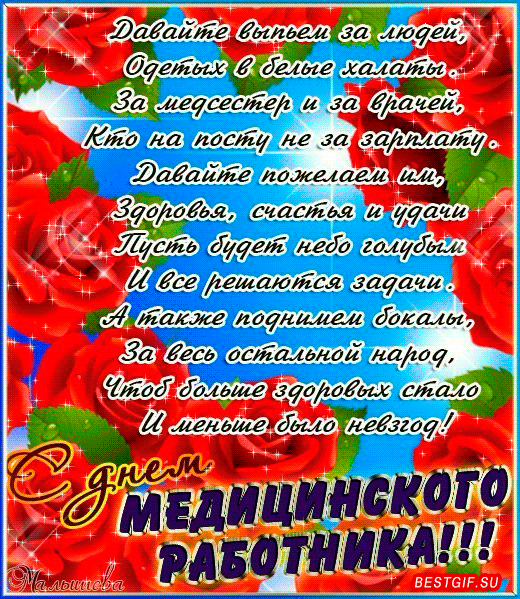 Давайте выпьем за людей,
Одетых в белые халаты.
За медсестер и за врачей,
Кто на посту не за зарплату.
Давайте пожелаем им,
Здоровья, счастья и удачи
Пусть будет небо голубым
И все решаются задачи.
А также поднимем бокалы,
За весь остальной народ,
Чтоб больше здоровых стало
И меньше было невзгод!

С днем
МЕДИЦИНСКОГО
РАБОТНИКА!!!

Малышева

BESTGIF.SU